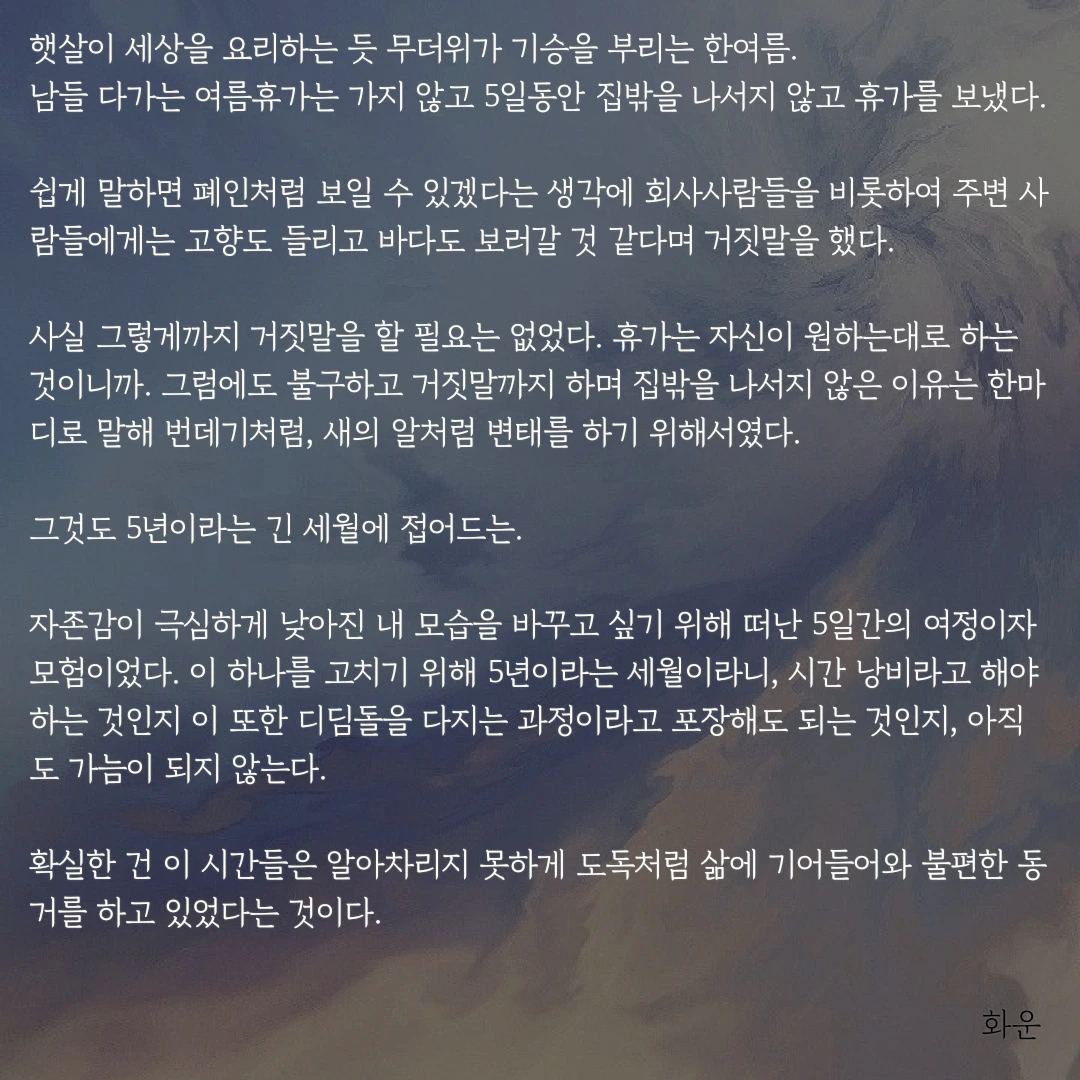 햇살이 세상을 요리하는 듯 무더위가 기승을 부리는 한여름.
남들 다가는 여름휴가는 가지 않고 5일동안 집밖을 나서지 않고 휴가를 보냈다.

쉽게 말하면 폐인처럼 보일 수 있겠다는 생각에 회사사람들을 비롯하여 주변 사람들에게는 고향도 들리고 바다도 보러갈 것 같다며 거짓말을 했다.

사실 그렇게까지 거짓말을 할 필요는 없었다. 휴가는 자신이 원하는대로 하는 것이니까. 그럼에도 불구하고 거짓말까지 하며 집밖을 나서지 않은 이유는 한마디로 말해 번데기처럼, 새의 알처럼 변태를 하기 위해서였다.

그것도 5년이라는 긴 세월에 접어드는.

자존감이 극심하게 낮아진 내 모습을 바꾸고 싶기 위해 떠난 5일간의 여정이자 모험이었다. 이 하나를 고치기 위해 5년이라는 세월이라니, 시간 낭비라고 해야 하는 것인지 이 또한 디딤돌을 다지는 과정이라고 포장해도 되는 것인지, 아직도 가늠이 되지 않는다.

확실한 건 이 시간들은 알아차리지 못하게 도독처럼 삶에 기어들어와 불편한 동거를 하고 있었다는 것이다.

화운